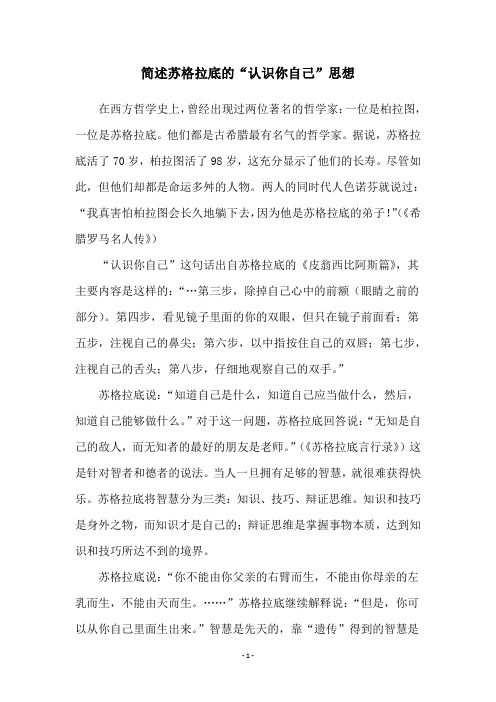 简述苏格拉底的“认识你自己”思想

在西方哲学史上，曾经出现过两位著名的哲学家：一位是柏拉图，一位是苏格拉底。他们都是古希腊最有名气的哲学家。据说，苏格拉底活了70岁，柏拉图活了98岁，这充分显示了他们的长寿。尽管如此，但他们却都是命运多舛的人物。两人的同时代人色诺芬就说过：“我真害怕柏拉图会长久地躺下去，因为他是苏格拉底的弟子！”(《希腊罗马名人传》)

“认识你自己”这句话出自苏格拉底的《皮翁西比阿斯篇》，其主要内容是这样的：“…第三步，除掉自己心中的前额（眼睛之前的部分）。第四步，看见镜子里面的你的双眼，但只在镜子前面看；第五步，注视自己的鼻尖；第六步，以中指按住自己的双唇；第七步，注视自己的舌头；第八步，仔细地观察自己的双手。”

苏格拉底说：“知道自己是什么，知道自己应当做什么，然后，知道自己能够做什么。”对于这一问题，苏格拉底回答说：“无知是自己的敌人，而无知者的最好的朋友是老师。”(《苏格拉底言行录》）这是针对智者和德者的说法。当人一旦拥有足够的智慧，就很难获得快乐。苏格拉底将智慧分为三类：知识、技巧、辩证思维。知识和技巧是身外之物，而知识才是自己的；辩证思维是掌握事物本质，达到知识和技巧所达不到的境界。

苏格拉底说：“你不能由你父亲的右臂而生，不能由你母亲的左乳而生，不能由天而生。……”苏格拉底继续解释说：“但是，你可以从你自己里面生出来。”智慧是先天的，靠“遗传”得到的智慧是

-1-